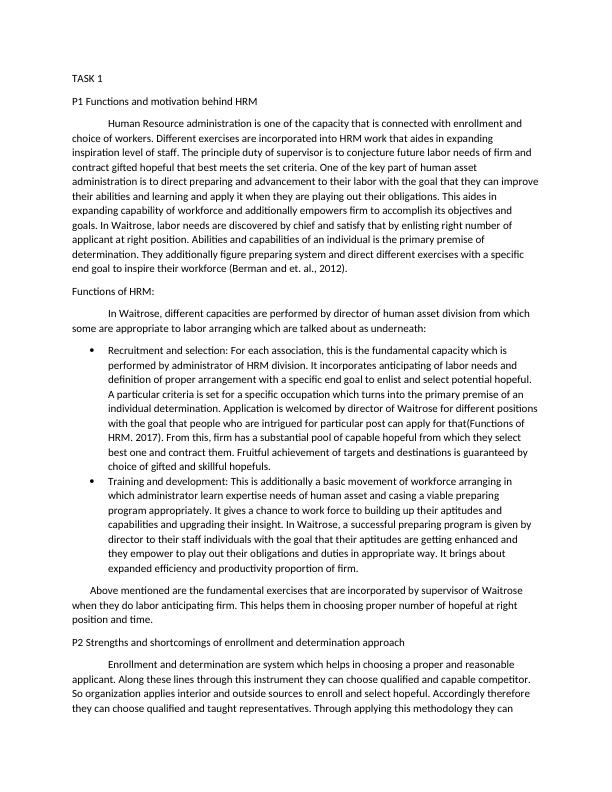 TASK 1

P1 Functions and motivation behind HRM

Human Resource administration is one of the capacity that is connected with enrollment and choice of workers. Different exercises are incorporated into HRM work that aides in expanding inspiration level of staff. The principle duty of supervisor is to conjecture future labor needs of firm and contract gifted hopeful that best meets the set criteria. One of the key part of human asset administration is to direct preparing and advancement to their labor with the goal that they can improve their abilities and learning and apply it when they are playing out their obligations. This aides in expanding capability of workforce and additionally empowers firm to accomplish its objectives and goals. In Waitrose, labor needs are discovered by chief and satisfy that by enlisting right number of applicant at right position. Abilities and capabilities of an individual is the primary premise of determination. They additionally figure preparing system and direct different exercises with a specific end goal to inspire their workforce (Berman and et. al., 2012).

Functions of HRM:

In Waitrose, different capacities are performed by director of human asset division from which some are appropriate to labor arranging which are talked about as underneath:

• Recruitment and selection: For each association, this is the fundamental capacity which is performed by administrator of HRM division. It incorporates anticipating of labor needs and definition of proper arrangement with a specific end goal to enlist and select potential hopeful. A particular criteria is set for a specific occupation which turns into the primary premise of an individual determination. Application is welcomed by director of Waitrose for different positions with the goal that people who are intrigued for particular post can apply for that(Functions of HRM. 2017). From this, firm has a substantial pool of capable hopeful from which they select best one and contract them. Fruitful achievement of targets and destinations is guaranteed by choice of gifted and skillful hopefuls.
• Training and development: This is additionally a basic movement of workforce arranging in which administrator learn expertise needs of human asset and casing a viable preparing program appropriately. It gives a chance to work force to building up their aptitudes and capabilities and upgrading their insight. In Waitrose, a successful preparing program is given by director to their staff individuals with the goal that their aptitudes are getting enhanced and they empower to play out their obligations and duties in appropriate way. It brings about expanded efficiency and productivity proportion of firm.

Above mentioned are the fundamental exercises that are incorporated by supervisor of Waitrose when they do labor anticipating firm. This helps them in choosing proper number of hopeful at right position and time.

P2 Strengths and shortcomings of enrollment and determination approach

Enrollment and determination are system which helps in choosing a proper and reasonable applicant. Along these lines through this instrument they can choose qualified and capable competitor. So organization applies interior and outside sources to enroll and select hopeful. Accordingly therefore they can choose qualified and taught representatives. Through applying this methodology they can